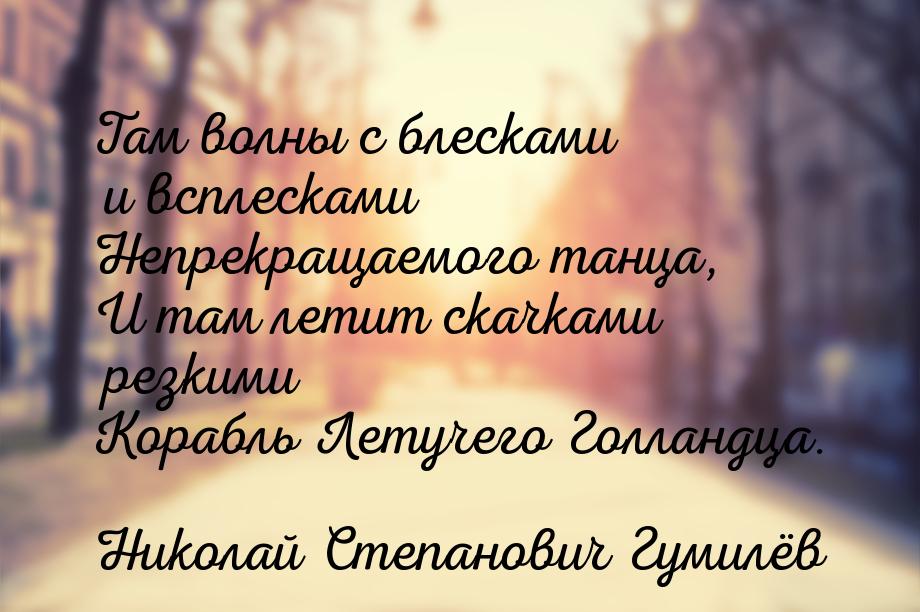 Там волны с блесками и всплесками
Непрекращаемого танца,
И там летит скачками резкими
Корабль Летучего Голландца.

Николай Степанович Гумилёв